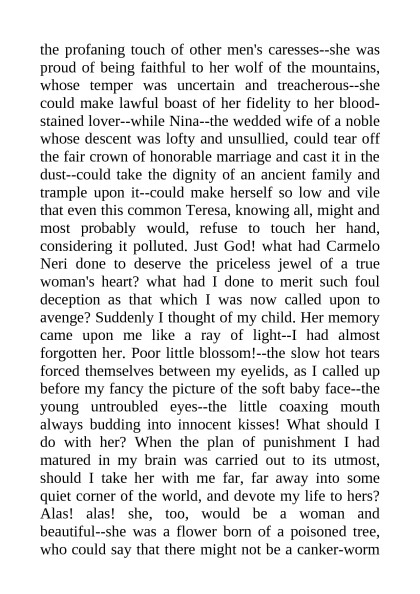 the profaning touch of other men's caresses--she was proud of being faithful to her wolf of the mountains, whose temper was uncertain and treacherous--she could make lawful boast of her fidelity to her blood-stained lover--while Nina--the wedded wife of a noble whose descent was lofty and unsullied, could tear off the fair crown of honorable marriage and cast it in the dust--could take the dignity of an ancient family and trample upon it--could make herself so low and vile that even this common Teresa, knowing all, might and most probably would, refuse to touch her hand, considering it polluted. Just God! what had Carmelo Neri done to deserve the priceless jewel of a true woman's heart? what had I done to merit such foul deception as that which I was now called upon to avenge? Suddenly I thought of my child. Her memory came upon me like a ray of light--I had almost forgotten her. Poor little blossom!--the slow hot tears forced themselves between my eyelids, as I called up before my fancy the picture of the soft baby face--the young untroubled eyes--the little coaxing mouth always budding into innocent kisses! What should I do with her? When the plan of punishment I had matured in my brain was carried out to its utmost, should I take her with me far, far away into some quiet corner of the world, and devote my life to hers? Alas! alas! she, too, would be a woman and beautiful--she was a flower born of a poisoned tree, who could say that there might not be a canker-worm